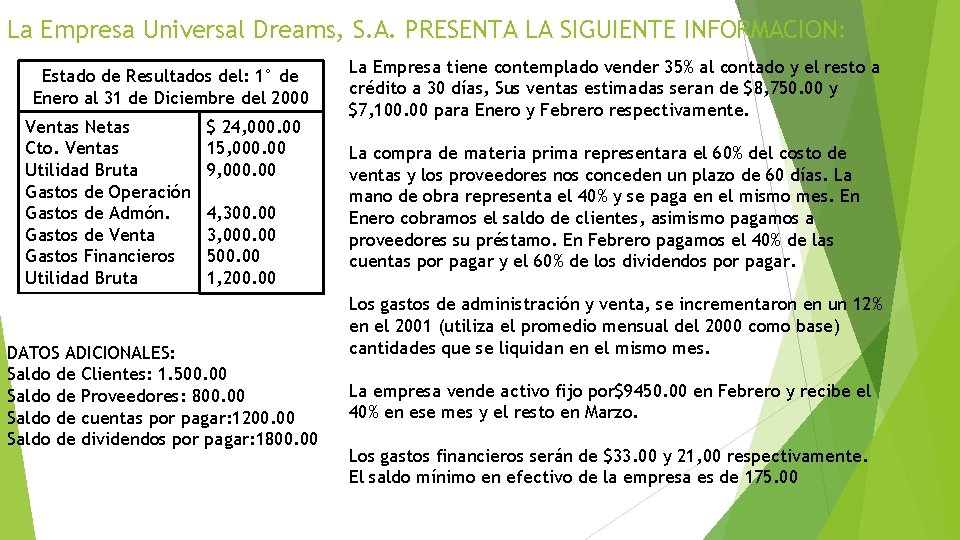 La Empresa Universal Dreams, S.A. PRESENTA LA SIGUIENTE INFORMACION:

| Estado de Resultados del: 1° de Enero al 31 de Diciembre del 2000 | |
|---|---|
| Ventas Netas | $ 24,000.00 |
| Cto. Ventas | 15,000.00 |
| Utilidad Bruta | 9,000.00 |
| Gastos de Operación | |
| Gastos de Admón. | 4,300.00 |
| Gastos de Venta | 3,000.00 |
| Gastos Financieros | 500.00 |
| Utilidad Bruta | 1,200.00 |

DATOS ADICIONALES:
Saldo de Clientes: 1.500.00
Saldo de Proveedores: 800.00
Saldo de cuentas por pagar:1200.00
Saldo de dividendos por pagar:1800.00

La Empresa tiene contemplado vender 35% al contado y el resto a crédito a 30 días, Sus ventas estimadas seran de $8,750.00 y $7,100.00 para Enero y Febrero respectivamente.

La compra de materia prima representara el 60% del costo de ventas y los proveedores nos conceden un plazo de 60 días. La mano de obra representa el 40% y se paga en el mismo mes. En Enero cobramos el saldo de clientes, asimismo pagamos a proveedores su préstamo. En Febrero pagamos el 40% de las cuentas por pagar y el 60% de los dividendos por pagar.

Los gastos de administración y venta, se incrementaron en un 12% en el 2001 (utiliza el promedio mensual del 2000 como base) cantidades que se liquidan en el mismo mes.

La empresa vende activo fijo por$9450.00 en Febrero y recibe el 40% en ese mes y el resto en Marzo.

Los gastos financieros serán de $33.00 y 21,00 respectivamente.
El saldo mínimo en efectivo de la empresa es de 175.00